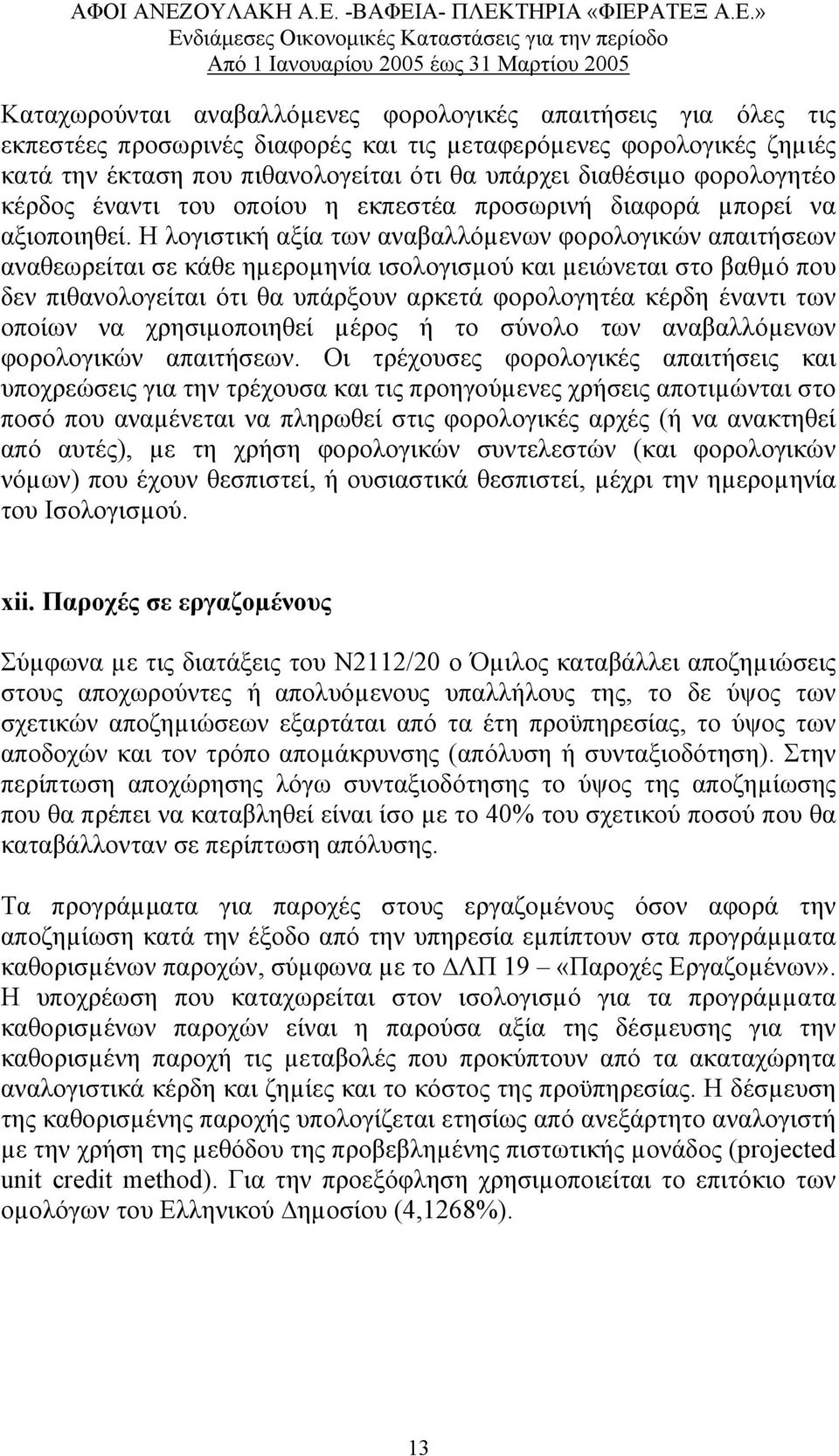 ΑΦΟΙ ΑΝΕΖΟΥΛΑΚΗ Α.Ε. -ΒΑΦΕΙΑ- ΠΛΕΚΤΗΡΙΑ «ΦΙΕΡΑΤΕΞ Α.Ε.»
Ενδιάμεσες Οικονομικές Καταστάσεις για την περίοδο
Από 1 Ιανουαρίου 2005 έως 31 Μαρτίου 2005

Καταχωρούνται αναβαλλόμενες φορολογικές απαιτήσεις για όλες τις εκπεστέες προσωρινές διαφορές και τις μεταφερόμενες φορολογικές ζημιές κατά την έκταση που πιθανολογείται ότι θα υπάρχει διαθέσιμο φορολογητέο κέρδος έναντι του οποίου η εκπεστέα προσωρινή διαφορά μπορεί να αξιοποιηθεί. Η λογιστική αξία των αναβαλλόμενων φορολογικών απαιτήσεων αναθεωρείται σε κάθε ημερομηνία ισολογισμού και μειώνεται στο βαθμό που δεν πιθανολογείται ότι θα υπάρξουν αρκετά φορολογητέα κέρδη έναντι των οποίων να χρησιμοποιηθεί μέρος ή το σύνολο των αναβαλλόμενων φορολογικών απαιτήσεων. Οι τρέχουσες φορολογικές απαιτήσεις και υποχρεώσεις για την τρέχουσα και τις προηγούμενες χρήσεις αποτιμώνται στο ποσό που αναμένεται να πληρωθεί στις φορολογικές αρχές (ή να ανακτηθεί από αυτές), με τη χρήση φορολογικών συντελεστών (και φορολογικών νόμων) που έχουν θεσπιστεί, ή ουσιαστικά θεσπιστεί, μέχρι την ημερομηνία του Ισολογισμού.

xii. Παροχές σε εργαζομένους

Σύμφωνα με τις διατάξεις του Ν2112/20 ο Όμιλος καταβάλλει αποζημιώσεις στους αποχωρούντες ή απολυόμενους υπαλλήλους της, το δε ύψος των σχετικών αποζημιώσεων εξαρτάται από τα έτη προϋπηρεσίας, το ύψος των αποδοχών και τον τρόπο απομάκρυνσης (απόλυση ή συνταξιοδότηση). Στην περίπτωση αποχώρησης λόγω συνταξιοδότησης το ύψος της αποζημίωσης που θα πρέπει να καταβληθεί είναι ίσο με το 40% του σχετικού ποσού που θα καταβάλλονταν σε περίπτωση απόλυσης.

Τα προγράμματα για παροχές στους εργαζομένους όσον αφορά την αποζημίωση κατά την έξοδο από την υπηρεσία εμπίπτουν στα προγράμματα καθορισμένων παροχών, σύμφωνα με το ΔΛΠ 19 – «Παροχές Εργαζομένων». Η υποχρέωση που καταχωρείται στον ισολογισμό για τα προγράμματα καθορισμένων παροχών είναι η παρούσα αξία της δέσμευσης για την καθορισμένη παροχή τις μεταβολές που προκύπτουν από τα ακαταχώρητα αναλογιστικά κέρδη και ζημίες και το κόστος της προϋπηρεσίας. Η δέσμευση της καθορισμένης παροχής υπολογίζεται ετησίως από ανεξάρτητο αναλογιστή με την χρήση της μεθόδου της προβεβλημένης πιστωτικής μονάδος (projected unit credit method). Για την προεξόφληση χρησιμοποιείται το επιτόκιο των ομολόγων του Ελληνικού Δημοσίου (4,1268%).

13